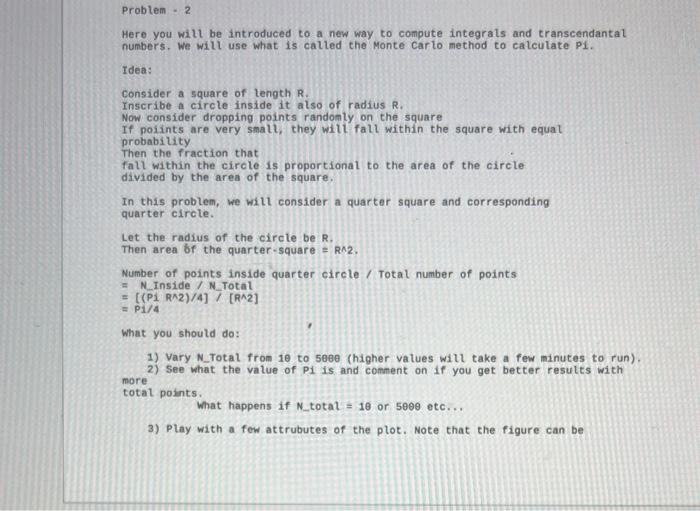 Problem - 2

Here you will be introduced to a new way to compute integrals and transcendantal numbers. We will use what is called the Monte Carlo method to calculate Pi.

Idea:

Consider a square of length R.
Inscribe a circle inside it also of radius R.
Now consider dropping points randomly on the square
If poiints are very small, they will fall within the square with equal probability
Then the fraction that
fall within the circle is proportional to the area of the circle divided by the area of the square.

In this problem, we will consider a quarter square and corresponding quarter circle.

Let the radius of the circle be R.
Then area of the quarter-square = R^2.

Number of points inside quarter circle / Total number of points
= N_Inside / N_Total
= [(Pi R^2)/4] / [R^2]
= Pi/4

What you should do:

1) Vary N_Total from 10 to 5000 (higher values will take a few minutes to run).
2) See what the value of Pi is and comment on if you get better results with more
total points.
What happens if N_total = 10 or 5000 etc...

3) Play with a few attrubutes of the plot. Note that the figure can be